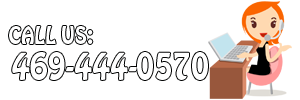 CALL US:
469-444-0570